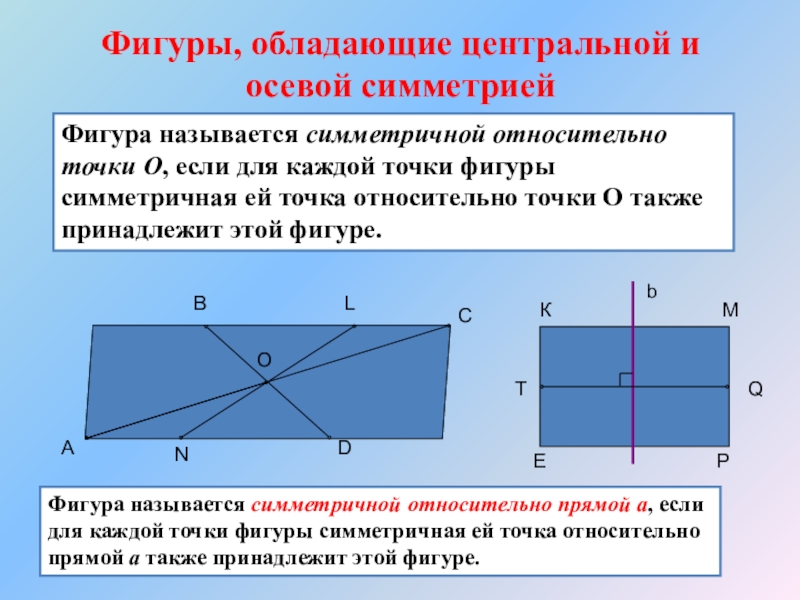 Фигуры, обладающие центральной и осевой симметрией

Фигура называется симметричной относительно точки О, если для каждой точки фигуры симметричная ей точка относительно точки О также принадлежит этой фигуре.

B
L
C
O
A
N
D

b
K
M
T
Q
E
P

Фигура называется симметричной относительно прямой а, если для каждой точки фигуры симметричная ей точка относительно прямой а также принадлежит этой фигуре.